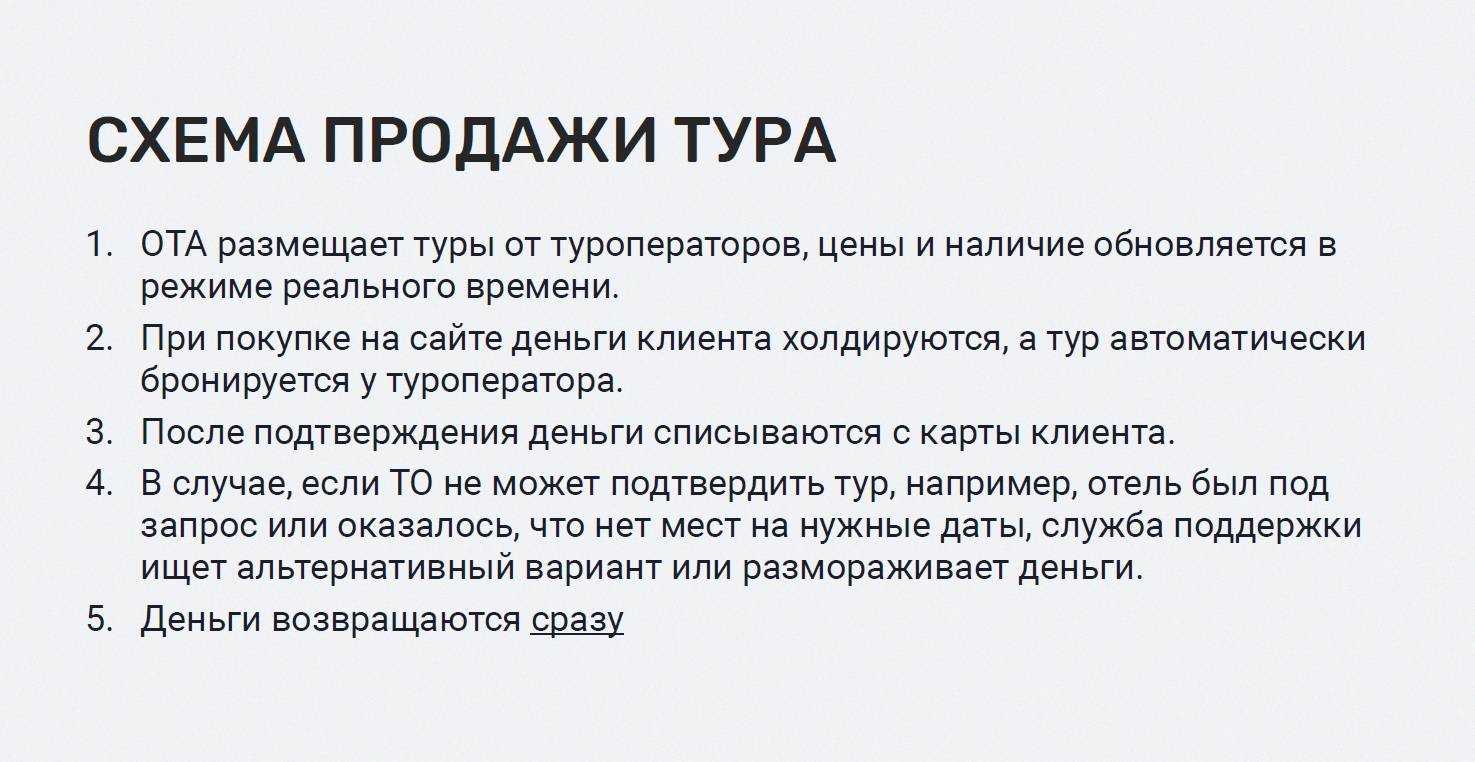 СХЕМА ПРОДАЖИ ТУРА

1. ОТА размещает туры от туроператоров, цены и наличие обновляется в режиме реального времени.
2. При покупке на сайте деньги клиента холдируются, а тур автоматически бронируется у туроператора.
3. После подтверждения деньги списываются с карты клиента.
4. В случае, если ТО не может подтвердить тур, например, отель был под запрос или оказалось, что нет мест на нужные даты, служба поддержки ищет альтернативный вариант или размораживает деньги.
5. Деньги возвращаются сразу